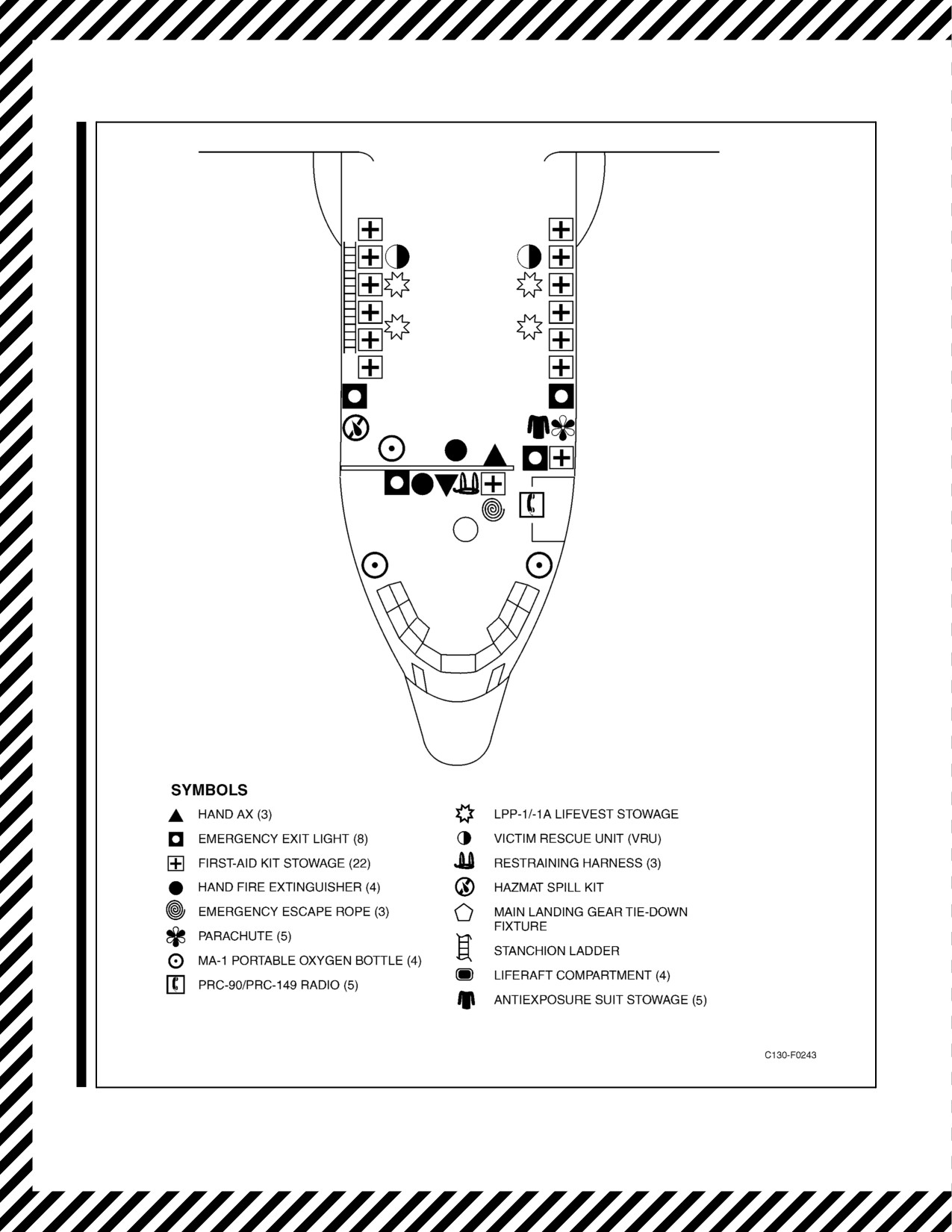 SYMBOLS

HAND AX (3)
EMERGENCY EXIT LIGHT (8)
FIRST-AID KIT STOWAGE (22)
HAND FIRE EXTINGUISHER (4)
EMERGENCY ESCAPE ROPE (3)
PARACHUTE (5)
MA-1 PORTABLE OXYGEN BOTTLE (4)
PRC-90/PRC-149 RADIO (5)

LPP-1/-1A LIFEVEST STOWAGE
VICTIM RESCUE UNIT (VRU)
RESTRAINING HARNESS (3)
HAZMAT SPILL KIT
MAIN LANDING GEAR TIE-DOWN FIXTURE
STANCHION LADDER
LIFERAFT COMPARTMENT (4)
ANTIEXPOSURE SUIT STOWAGE (5)

C130-F0243